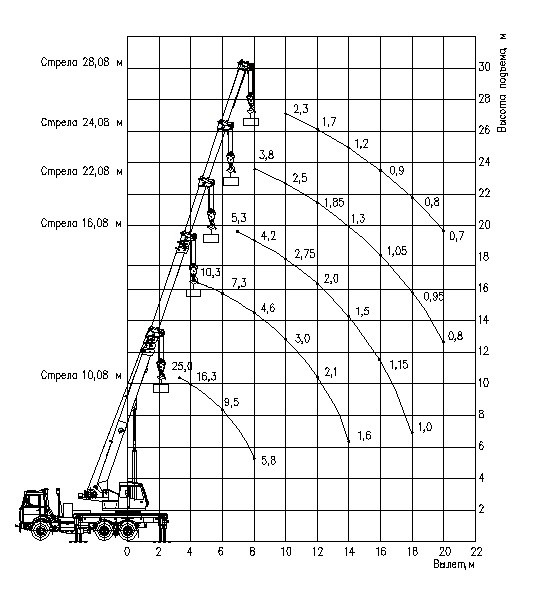 Стрела 28,08 м
Стрела 24,08 м
Стрела 22,08 м
Стрела 16,08 м
Стрела 10,08 м

Высота подъема, м

30
28
26
24
22
20
18
16
14
12
10
8
6
4
2

2,3
1,7
1,2
0,9
0,8
0,7

3,8
2,5
1,85
1,3
1,05
0,95
0,8

5,3
4,2
2,75
2,0
1,5
1,15
1,0

10,3
7,3
4,6
3,0
2,1
1,6

25,0
16,3
9,5
5,8

0
2
4
6
8
10
12
14
16
18
20
22
Вылет, м